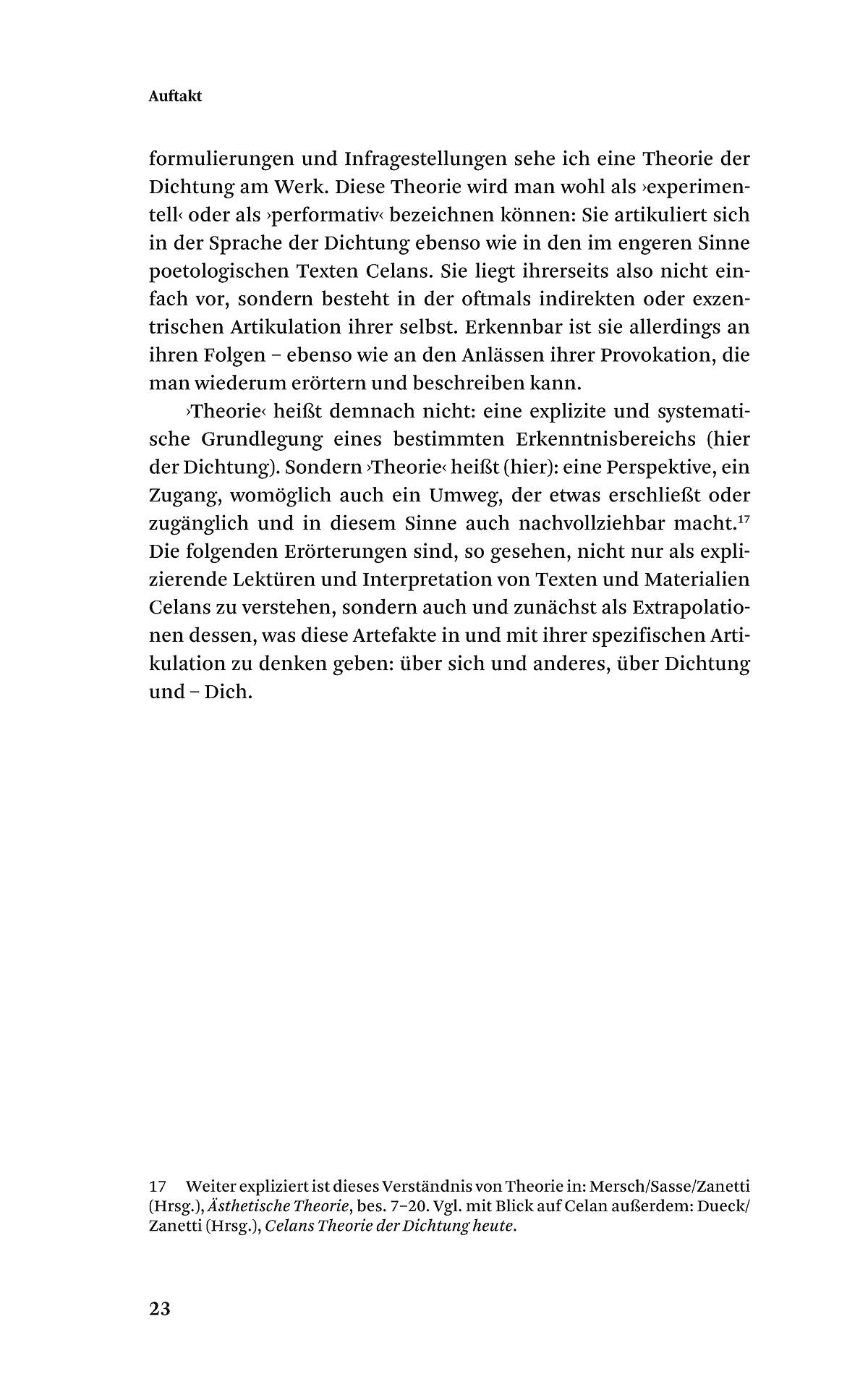 Auftakt

formulierungen und Infragestellungen sehe ich eine Theorie der Dichtung am Werk. Diese Theorie wird man wohl als ›experimentell‹ oder als ›performativ‹ bezeichnen können: Sie artikuliert sich in der Sprache der Dichtung ebenso wie in den im engeren Sinne poetologischen Texten Celans. Sie liegt ihrerseits also nicht einfach vor, sondern besteht in der oftmals indirekten oder exzentrischen Artikulation ihrer selbst. Erkennbar ist sie allerdings an ihren Folgen – ebenso wie an den Anlässen ihrer Provokation, die man wiederum erörtern und beschreiben kann.

›Theorie‹ heißt demnach nicht: eine explizite und systematische Grundlegung eines bestimmten Erkenntnisbereichs (hier der Dichtung). Sondern ›Theorie‹ heißt (hier): eine Perspektive, ein Zugang, womöglich auch ein Umweg, der etwas erschließt oder zugänglich und in diesem Sinne auch nachvollziehbar macht.$^{17}$ Die folgenden Erörterungen sind, so gesehen, nicht nur als explizierende Lektüren und Interpretation von Texten und Materialien Celans zu verstehen, sondern auch und zunächst als Extrapolationen dessen, was diese Artefakte in und mit ihrer spezifischen Artikulation zu denken geben: über sich und anderes, über Dichtung und – Dich.

17 Weiter expliziert ist dieses Verständnis von Theorie in: Mersch/Sasse/Zanetti (Hrsg.), Ästhetische Theorie, bes. 7–20. Vgl. mit Blick auf Celan außerdem: Dueck/Zanetti (Hrsg.), Celans Theorie der Dichtung heute.

23